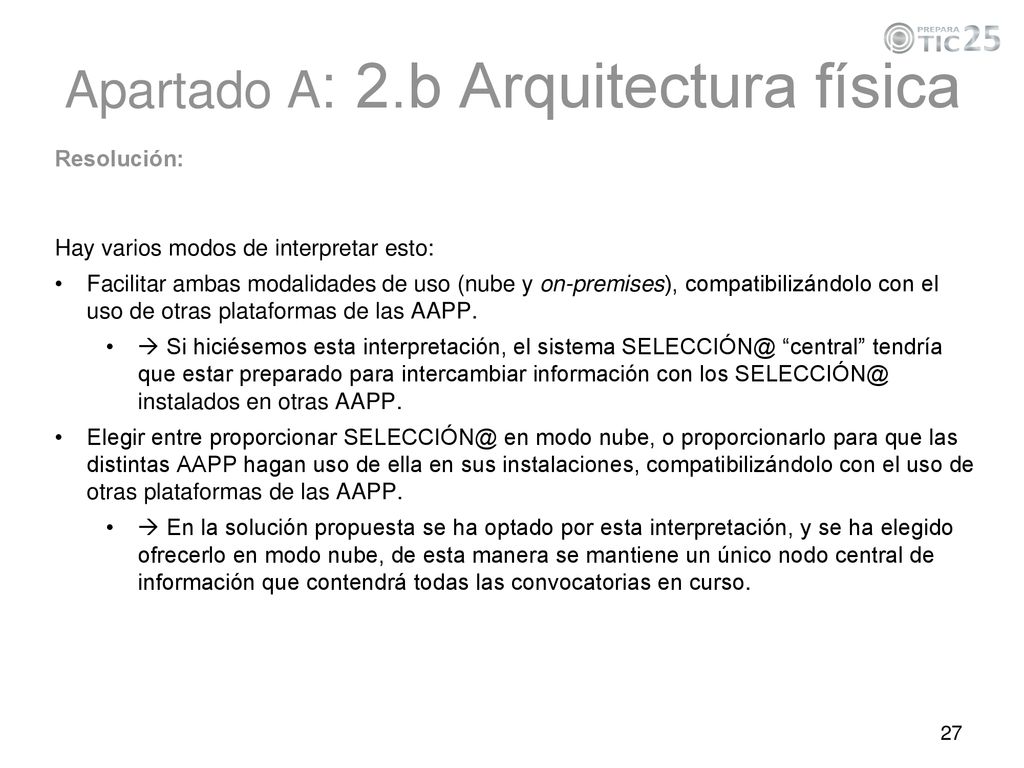 PREPARA TIC 25

Apartado A: 2.b Arquitectura física

Resolución:

Hay varios modos de interpretar esto:

• Facilitar ambas modalidades de uso (nube y on-premises), compatibilizándolo con el uso de otras plataformas de las AAPP.
 • → Si hiciésemos esta interpretación, el sistema SELECCIÓN@ "central" tendría que estar preparado para intercambiar información con los SELECCIÓN@ instalados en otras AAPP.
• Elegir entre proporcionar SELECCIÓN@ en modo nube, o proporcionarlo para que las distintas AAPP hagan uso de ella en sus instalaciones, compatibilizándolo con el uso de otras plataformas de las AAPP.
 • → En la solución propuesta se ha optado por esta interpretación, y se ha elegido ofrecerlo en modo nube, de esta manera se mantiene un único nodo central de información que contendrá todas las convocatorias en curso.

27